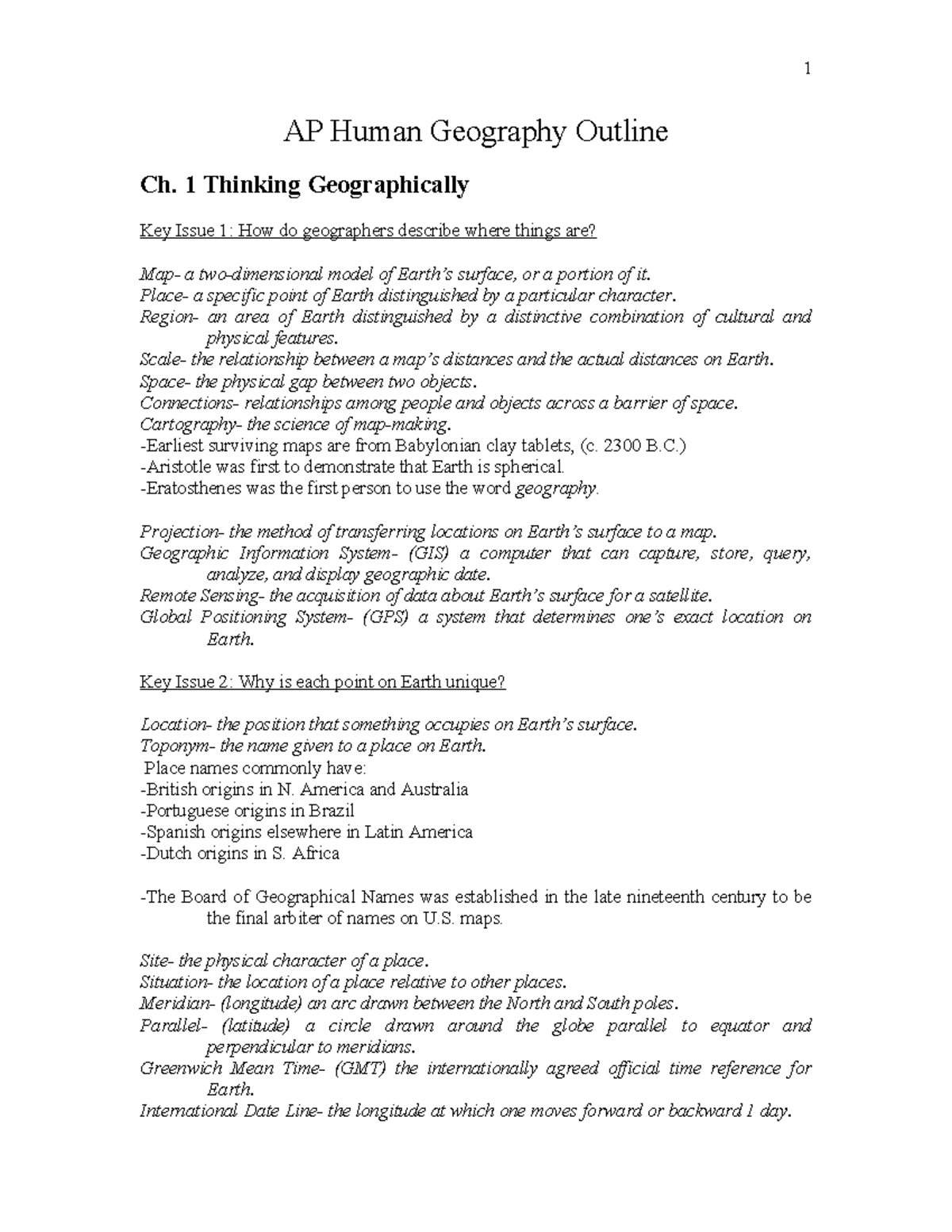 1

AP Human Geography Outline

Ch. 1 Thinking Geographically

Key Issue 1: How do geographers describe where things are?

Map- a two-dimensional model of Earth's surface, or a portion of it.
Place- a specific point of Earth distinguished by a particular character.
Region- an area of Earth distinguished by a distinctive combination of cultural and physical features.
Scale- the relationship between a map's distances and the actual distances on Earth.
Space- the physical gap between two objects.
Connections- relationships among people and objects across a barrier of space.
Cartography- the science of map-making.
-Earliest surviving maps are from Babylonian clay tablets, (c. 2300 B.C.)
-Aristotle was first to demonstrate that Earth is spherical.
-Eratosthenes was the first person to use the word geography.

Projection- the method of transferring locations on Earth's surface to a map.
Geographic Information System- (GIS) a computer that can capture, store, query, analyze, and display geographic date.
Remote Sensing- the acquisition of data about Earth's surface for a satellite.
Global Positioning System- (GPS) a system that determines one's exact location on Earth.

Key Issue 2: Why is each point on Earth unique?

Location- the position that something occupies on Earth's surface.
Toponym- the name given to a place on Earth.
Place names commonly have:
-British origins in N. America and Australia
-Portuguese origins in Brazil
-Spanish origins elsewhere in Latin America
-Dutch origins in S. Africa

-The Board of Geographical Names was established in the late nineteenth century to be the final arbiter of names on U.S. maps.

Site- the physical character of a place.
Situation- the location of a place relative to other places.
Meridian- (longitude) an arc drawn between the North and South poles.
Parallel- (latitude) a circle drawn around the globe parallel to equator and perpendicular to meridians.
Greenwich Mean Time- (GMT) the internationally agreed official time reference for Earth.
International Date Line- the longitude at which one moves forward or backward 1 day.